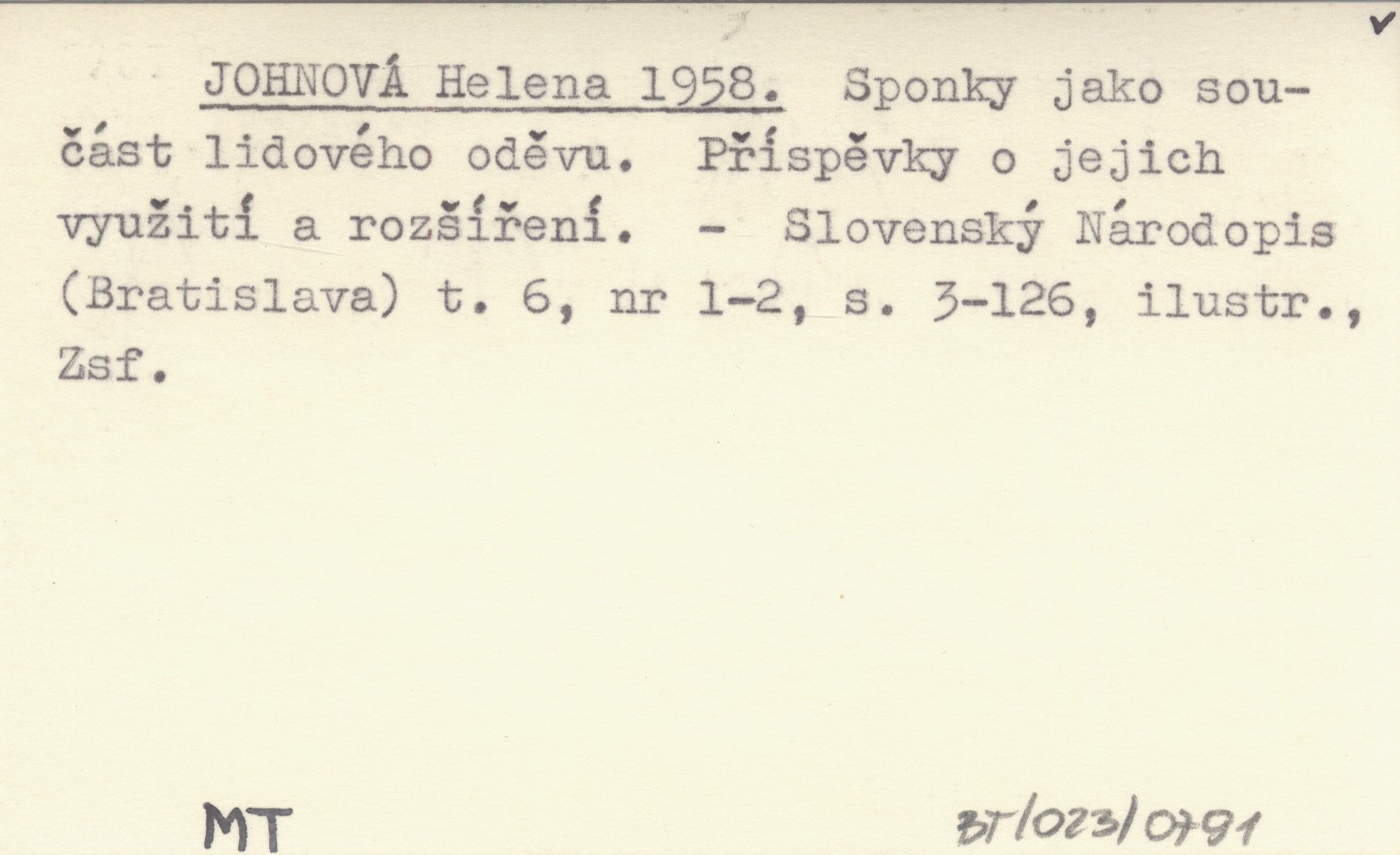 ✓

JOHNOVÁ Helena 1958. Sponky jako součást lidového oděvu. Příspěvky o jejich využití a rozšíření. - Slovenský Národopis (Bratislava) t. 6, nr 1-2, s. 3-126, ilustr., Zsf.

MT

BT/023/0791